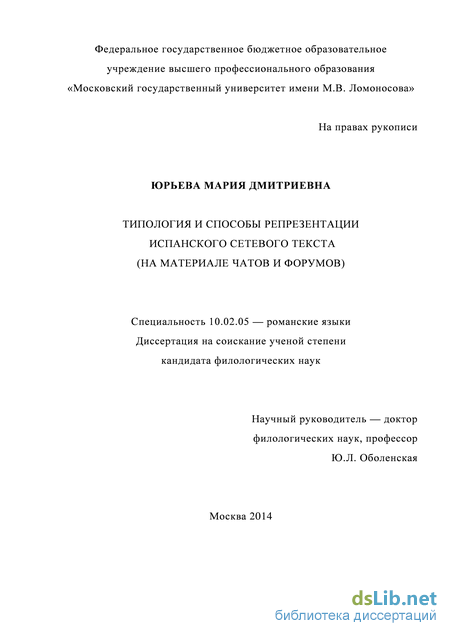 Федеральное государственное бюджетное образовательное учреждение высшего профессионального образования «Московский государственный университет имени М.В. Ломоносова»

На правах рукописи

ЮРЬЕВА МАРИЯ ДМИТРИЕВНА

ТИПОЛОГИЯ И СПОСОБЫ РЕПРЕЗЕНТАЦИИ ИСПАНСКОГО СЕТЕВОГО ТЕКСТА (НА МАТЕРИАЛЕ ЧАТОВ И ФОРУМОВ)

Специальность 10.02.05 — романские языки
Диссертация на соискание ученой степени кандидата филологических наук

Научный руководитель — доктор филологических наук, профессор
Ю.Л. Оболенская

Москва 2014

dsLib.net
библиотека диссертаций